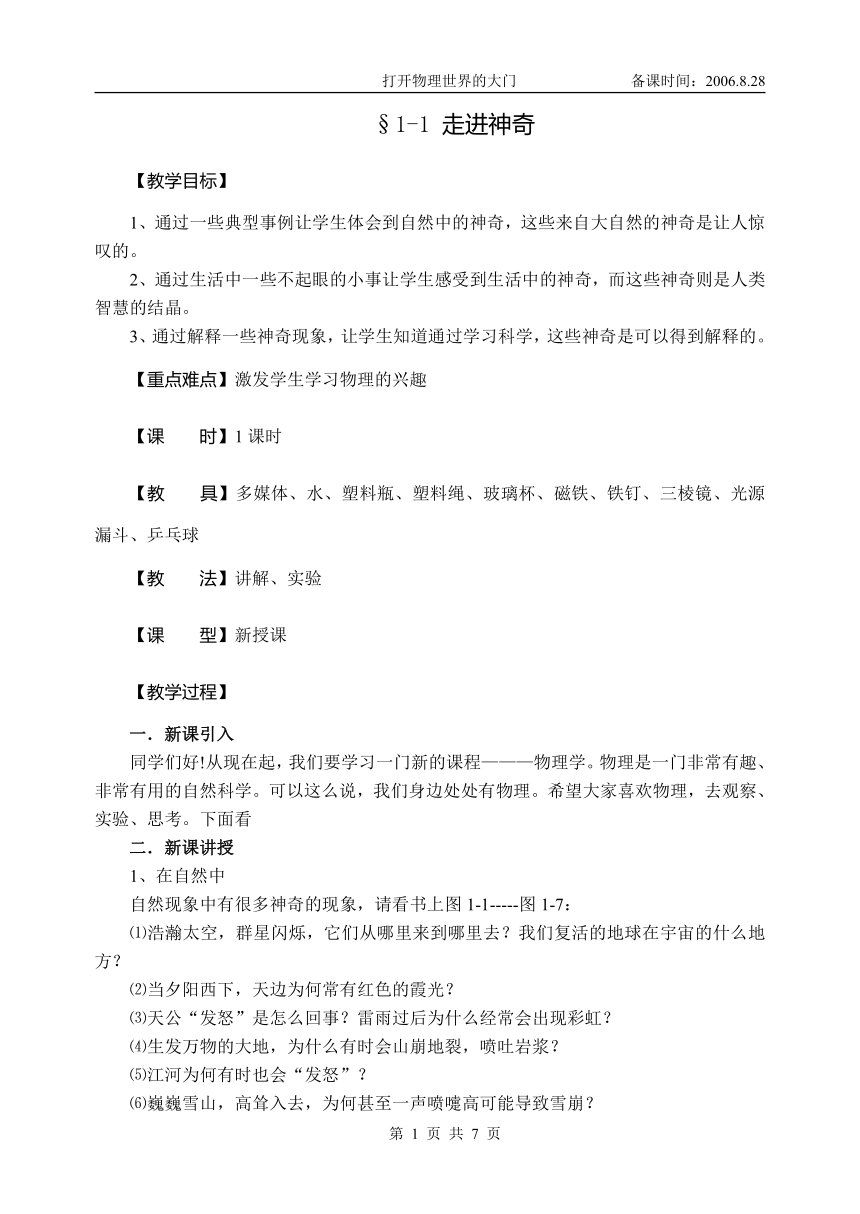 打开物理世界的大门　　　　备课时间：2006.8.28

§1-1 走进神奇

【教学目标】

1、通过一些典型事例让学生体会到自然中的神奇，这些来自大自然的神奇是让人惊叹的。

2、通过生活中一些不起眼的小事让学生感受到生活中的神奇，而这些神奇则是人类智慧的结晶。

3、通过解释一些神奇现象，让学生知道通过学习科学，这些神奇是可以得到解释的。

【重点难点】激发学生学习物理的兴趣

【课　　时】1 课时

【教　　具】多媒体、水、塑料瓶、塑料绳、玻璃杯、磁铁、铁钉、三棱镜、光源漏斗、乒乓球

【教　　法】讲解、实验

【课　　型】新授课

【教学过程】

一．新课引入

同学们好!从现在起，我们要学习一门新的课程———物理学。物理是一门非常有趣、非常有用的自然科学。可以这么说，我们身边处处有物理。希望大家喜欢物理，去观察、实验、思考。下面看

二．新课讲授

1、在自然中

自然现象中有很多神奇的现象，请看书上图 1-1-----图 1-7：

⑴浩瀚太空，群星闪烁，它们从哪里来到哪里去？我们复活的地球在宇宙的什么地方？

⑵当夕阳西下，天边为何常有红色的霞光？

⑶天公“发怒”是怎么回事？雷雨过后为什么经常会出现彩虹？

⑷生发万物的大地，为什么有时会山崩地裂，喷吐岩浆？

⑸江河为何有时也会“发怒”？

⑹巍巍雪山，高耸入去，为何甚至一声喷嚏高可能导致雪崩？

第 1 页 共 7 页